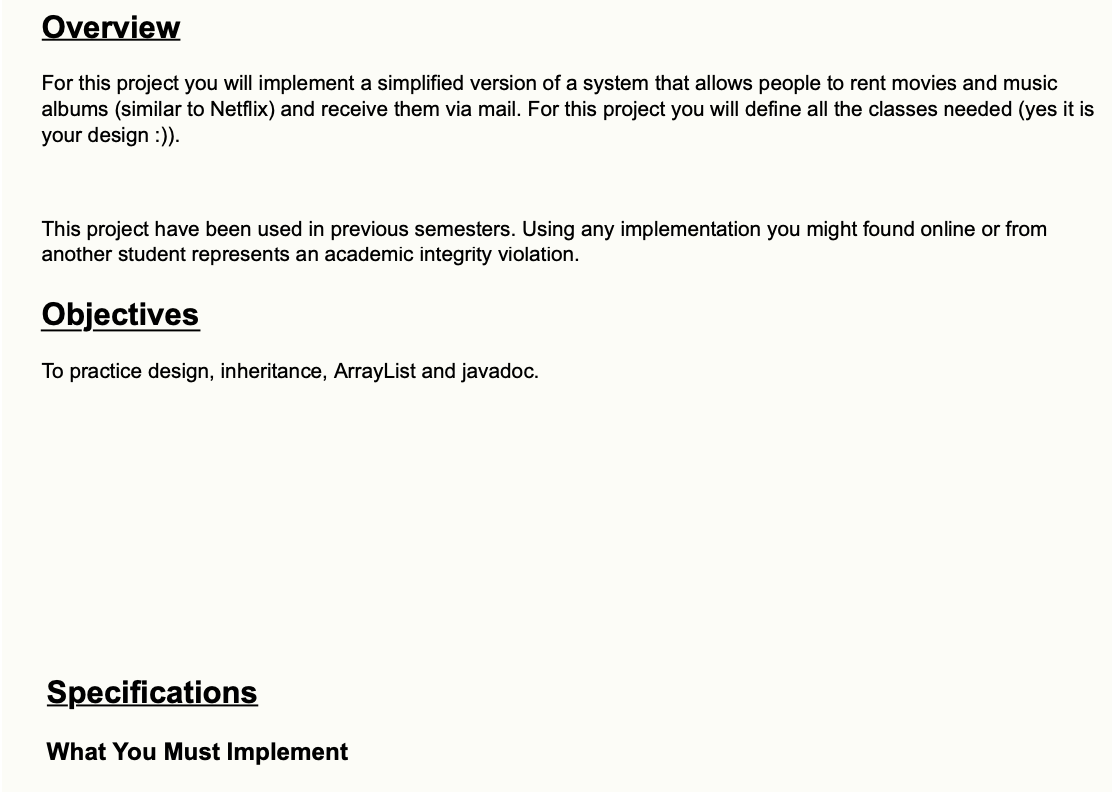 Overview

For this project you will implement a simplified version of a system that allows people to rent movies and music albums (similar to Netflix) and receive them via mail. For this project you will define all the classes needed (yes it is your design :)).

This project have been used in previous semesters. Using any implementation you might found online or from another student represents an academic integrity violation.

Objectives

To practice design, inheritance, ArrayList and javadoc.

Specifications

What You Must Implement